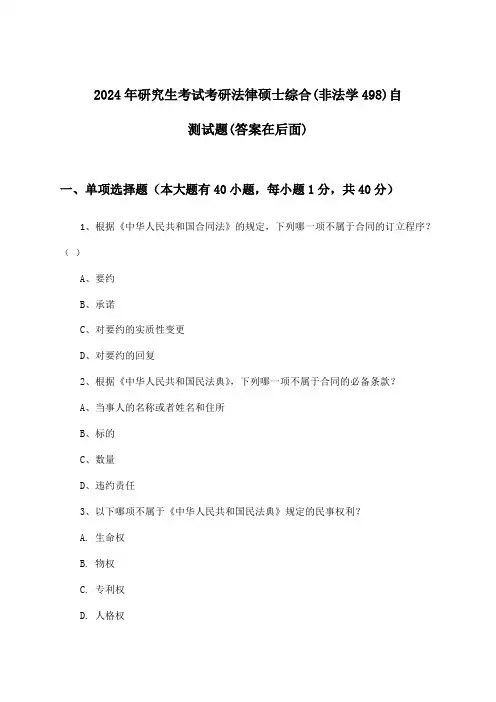 2024年研究生考试考研法律硕士综合(非法学498)自测试题(答案在后面)

一、单项选择题（本大题有40小题，每小题1分，共40分）

1、根据《中华人民共和国合同法》的规定，下列哪一项不属于合同的订立程序？（ ）

A、要约

B、承诺

C、对要约的实质性变更

D、对要约的回复

2、根据《中华人民共和国民法典》，下列哪一项不属于合同的必备条款？

A、当事人的名称或者姓名和住所

B、标的

C、数量

D、违约责任

3、以下哪项不属于《中华人民共和国民法典》规定的民事权利？

A. 生命权

B. 物权

C. 专利权

D. 人格权